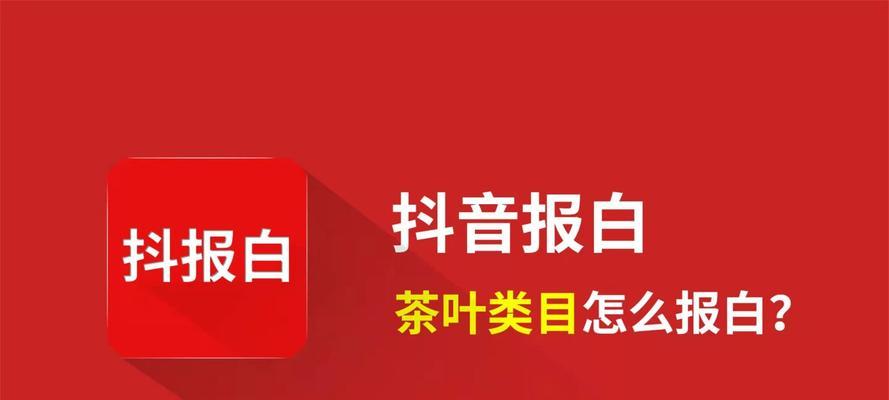 抖报白

抖音报白

茶叶类目怎么报白？